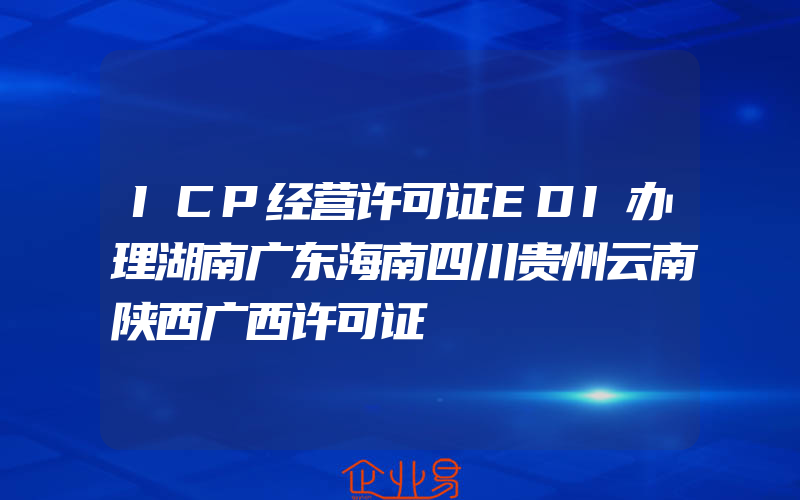 ＩＣＰ经营许可证ＥＤＩ办理湖南广东海南四川贵州云南陕西广西许可证

企业易